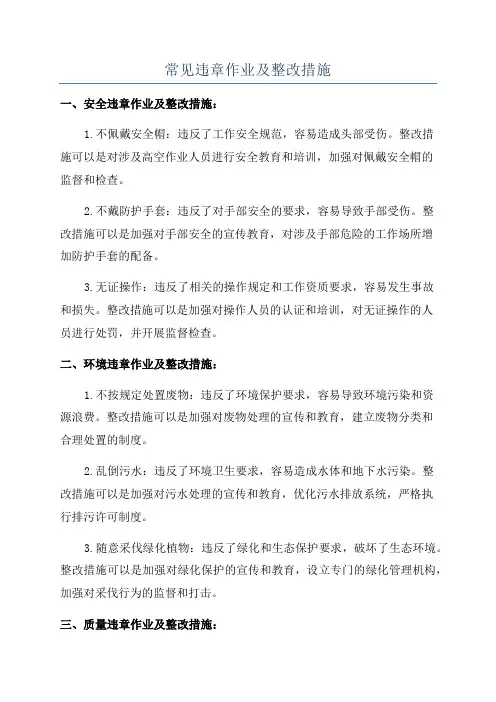 常见违章作业及整改措施

一、安全违章作业及整改措施：

1.不佩戴安全帽：违反了工作安全规范，容易造成头部受伤。整改措施可以是对涉及高空作业人员进行安全教育和培训，加强对佩戴安全帽的监督和检查。

2.不戴防护手套：违反了对手部安全的要求，容易导致手部受伤。整改措施可以是加强对手部安全的宣传教育，对涉及手部危险的工作场所增加防护手套的配备。

3.无证操作：违反了相关的操作规定和工作资质要求，容易发生事故和损失。整改措施可以是加强对操作人员的认证和培训，对无证操作的人员进行处罚，并开展监督检查。

二、环境违章作业及整改措施：

1.不按规定处置废物：违反了环境保护要求，容易导致环境污染和资源浪费。整改措施可以是加强对废物处理的宣传和教育，建立废物分类和合理处置的制度。

2.乱倒污水：违反了环境卫生要求，容易造成水体和地下水污染。整改措施可以是加强对污水处理的宣传和教育，优化污水排放系统，严格执行排污许可制度。

3.随意采伐绿化植物：违反了绿化和生态保护要求，破坏了生态环境。整改措施可以是加强对绿化保护的宣传和教育，设立专门的绿化管理机构，加强对采伐行为的监督和打击。

三、质量违章作业及整改措施：